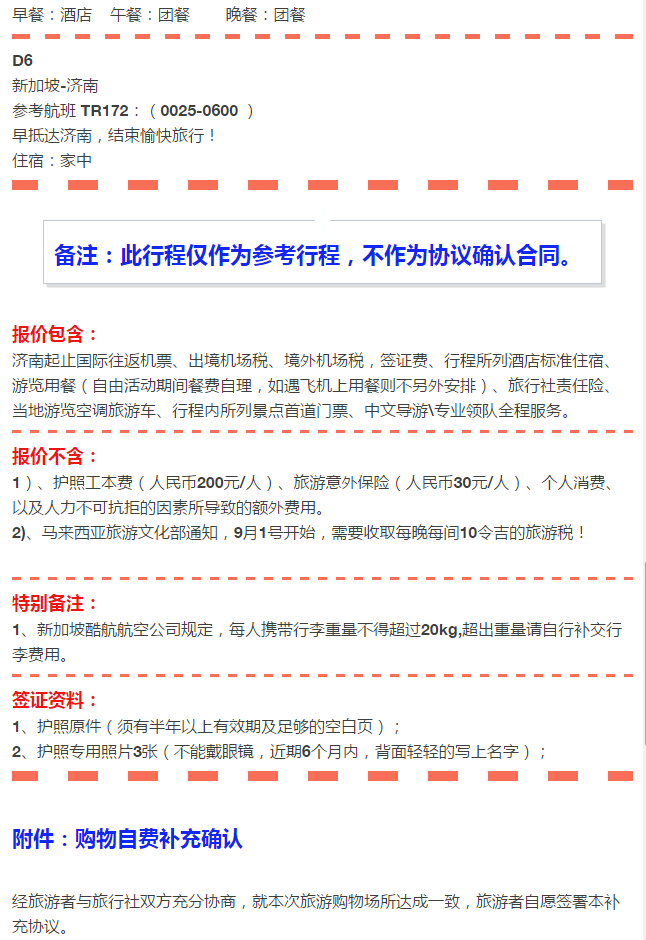 早餐：酒店　午餐：团餐　　晚餐：团餐

D6
新加坡-济南
参考航班 TR172：（ 0025-0600 ）
早抵达济南，结束愉快旅行！
住宿：家中

备注：此行程仅作为参考行程，不作为协议确认合同。

报价包含：
济南起止国际往返机票、出境机场税、境外机场税，签证费、行程所列酒店标准住宿、游览用餐（自由活动期间餐费自理，如遇飞机上用餐则不另外安排）、旅行社责任险、当地游览空调旅游车、行程内所列景点首道门票、中文导游\专业领队全程服务。

报价不含：
1）、护照工本费（人民币200元/人）、旅游意外保险（人民币30元/人）、个人消费、以及人力不可抗拒的因素所导致的额外费用。
2)、马来西亚旅游文化部通知，9月1号开始，需要收取每晚每间10令吉的旅游税！

特别备注：
1、新加坡酷航航空公司规定，每人携带行李重量不得超过20kg,超出重量请自行补交行李费用。

签证资料：
1、护照原件（须有半年以上有效期及足够的空白页）；
2、护照专用照片3张（不能戴眼镜，近期6个月内，背面轻轻的写上名字）；

附件：购物自费补充确认

经旅游者与旅行社双方充分协商，就本次旅游购物场所达成一致，旅游者自愿签署本补充协议。